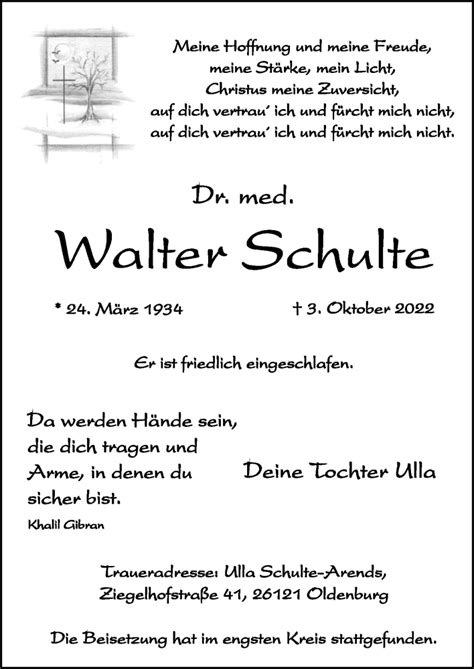 Meine Hoffnung und meine Freude,
meine Stärke, mein Licht,
Christus meine Zuversicht,
auf dich vertrau' ich und fürcht mich nicht,
auf dich vertrau' ich und fürcht mich nicht.

Dr. med.

Walter Schulte

* 24. März 1934 † 3. Oktober 2022

Er ist friedlich eingeschlafen.

Da werden Hände sein,
die dich tragen und
Arme, in denen du
sicher bist.

Khalil Gibran

Deine Tochter Ulla

Traueradresse: Ulla Schulte-Arends,
Ziegelhofstraße 41, 26121 Oldenburg

Die Beisetzung hat im engsten Kreis stattgefunden.